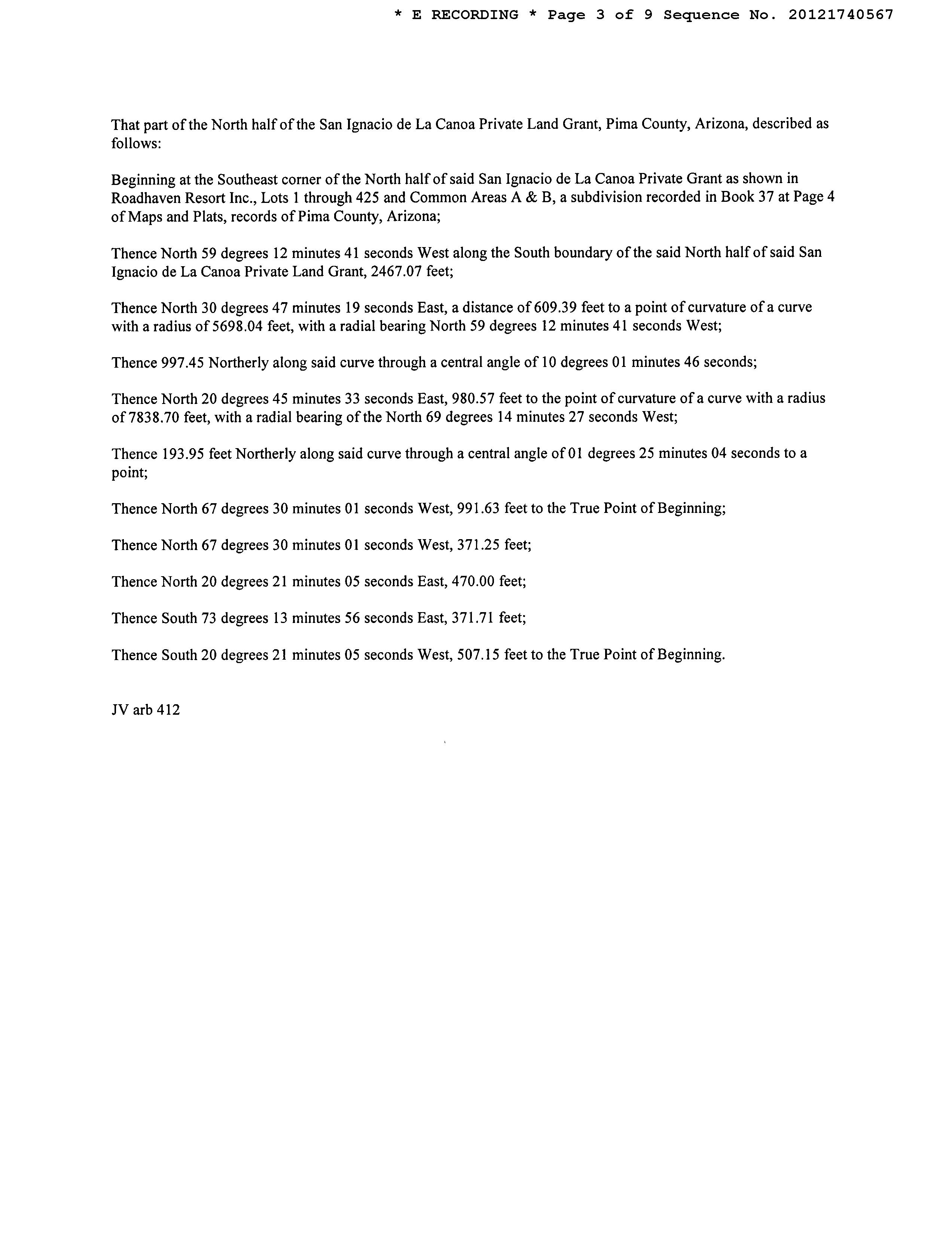 * E RECORDING * Page 3 of 9 Sequence No. 20121740567

That part of the North half of the San Ignacio de La Canoa Private Land Grant, Pima County, Arizona, described as follows:

Beginning at the Southeast corner of the North half of said San Ignacio de La Canoa Private Grant as shown in Roadhaven Resort Inc., Lots 1 through 425 and Common Areas A & B, a subdivision recorded in Book 37 at Page 4 of Maps and Plats, records of Pima County, Arizona;

Thence North 59 degrees 12 minutes 41 seconds West along the South boundary of the said North half of said San Ignacio de La Canoa Private Land Grant, 2467.07 feet;

Thence North 30 degrees 47 minutes 19 seconds East, a distance of 609.39 feet to a point of curvature of a curve with a radius of 5698.04 feet, with a radial bearing North 59 degrees 12 minutes 41 seconds West;

Thence 997.45 Northerly along said curve through a central angle of 10 degrees 01 minutes 46 seconds;

Thence North 20 degrees 45 minutes 33 seconds East, 980.57 feet to the point of curvature of a curve with a radius of 7838.70 feet, with a radial bearing of the North 69 degrees 14 minutes 27 seconds West;

Thence 193.95 feet Northerly along said curve through a central angle of 01 degrees 25 minutes 04 seconds to a point;

Thence North 67 degrees 30 minutes 01 seconds West, 991.63 feet to the True Point of Beginning;

Thence North 67 degrees 30 minutes 01 seconds West, 371.25 feet;

Thence North 20 degrees 21 minutes 05 seconds East, 470.00 feet;

Thence South 73 degrees 13 minutes 56 seconds East, 371.71 feet;

Thence South 20 degrees 21 minutes 05 seconds West, 507.15 feet to the True Point of Beginning.

JV arb 412